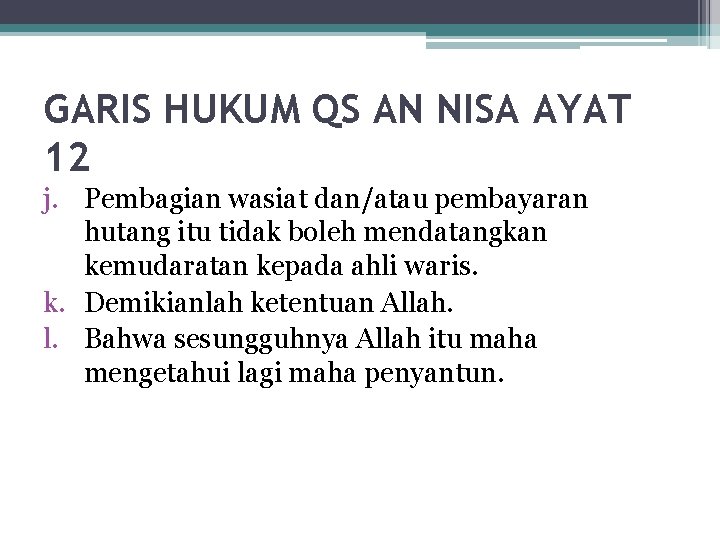 GARIS HUKUM QS AN NISA AYAT 12

j. Pembagian wasiat dan/atau pembayaran hutang itu tidak boleh mendatangkan kemudaratan kepada ahli waris.
k. Demikianlah ketentuan Allah.
l. Bahwa sesungguhnya Allah itu maha mengetahui lagi maha penyantun.